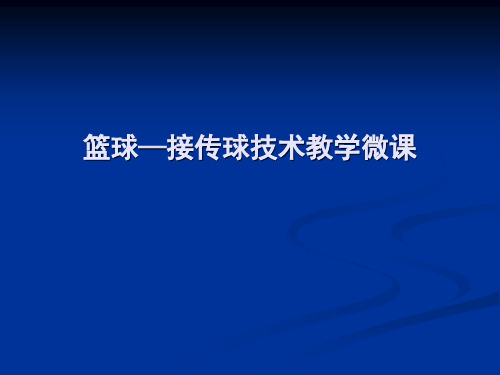 篮球—接传球技术教学微课